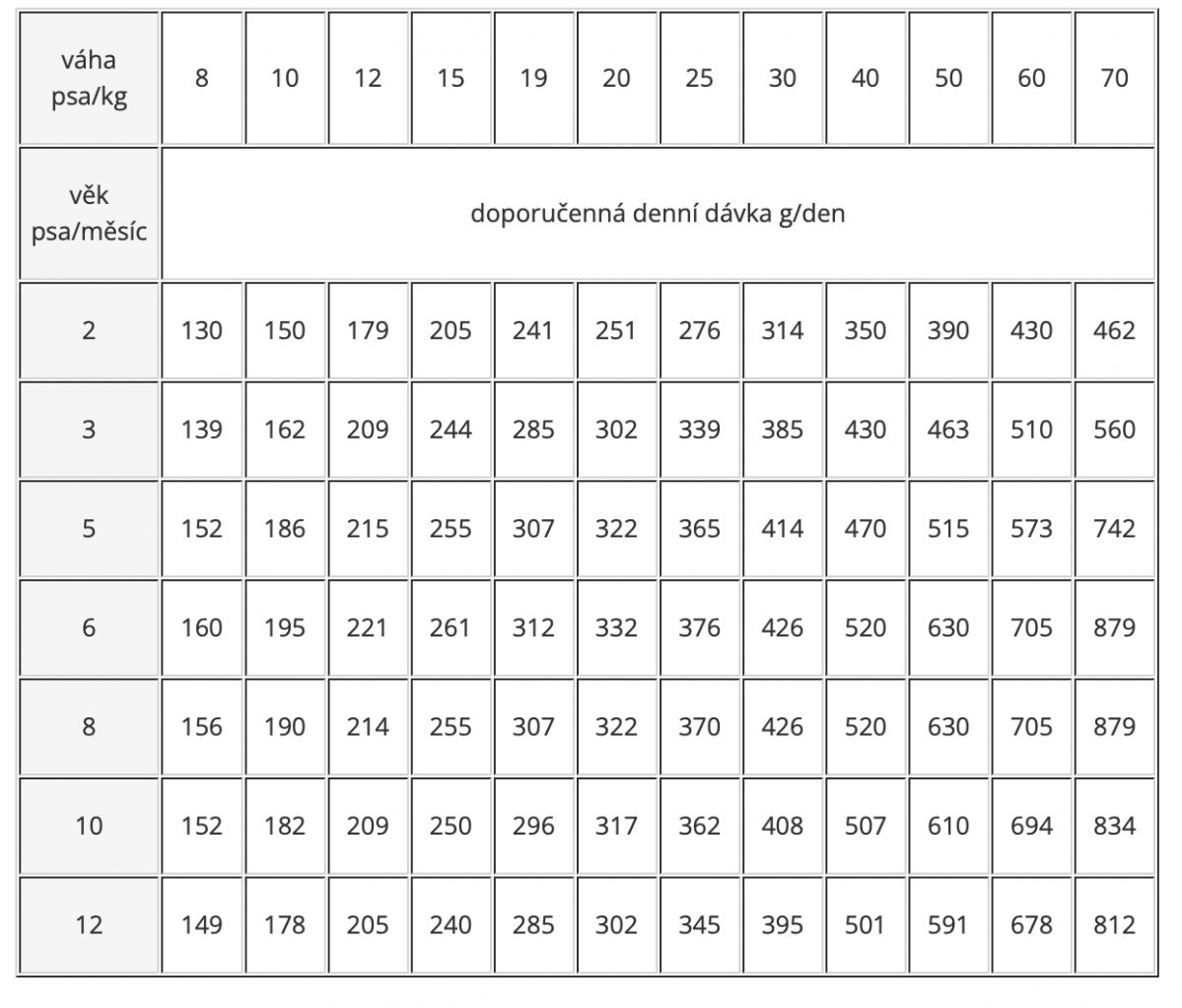 | váha psa/kg | 8 | 10 | 12 | 15 | 19 | 20 | 25 | 30 | 40 | 50 | 60 | 70 |
|---|---|---|---|---|---|---|---|---|---|---|---|---|
| věk psa/měsíc | doporučenná denní dávka g/den | | | | | | | | | | | |
| 2 | 130 | 150 | 179 | 205 | 241 | 251 | 276 | 314 | 350 | 390 | 430 | 462 |
| 3 | 139 | 162 | 209 | 244 | 285 | 302 | 339 | 385 | 430 | 463 | 510 | 560 |
| 5 | 152 | 186 | 215 | 255 | 307 | 322 | 365 | 414 | 470 | 515 | 573 | 742 |
| 6 | 160 | 195 | 221 | 261 | 312 | 332 | 376 | 426 | 520 | 630 | 705 | 879 |
| 8 | 156 | 190 | 214 | 255 | 307 | 322 | 370 | 426 | 520 | 630 | 705 | 879 |
| 10 | 152 | 182 | 209 | 250 | 296 | 317 | 362 | 408 | 507 | 610 | 694 | 834 |
| 12 | 149 | 178 | 205 | 240 | 285 | 302 | 345 | 395 | 501 | 591 | 678 | 812 |